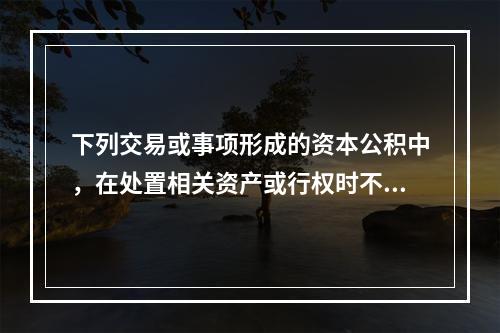 下列交易或事项形成的资本公积中，在处置相关资产或行权时不...